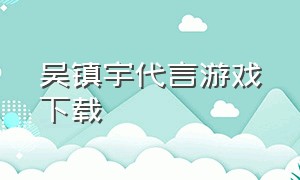 吴镇宇代言游戏下载